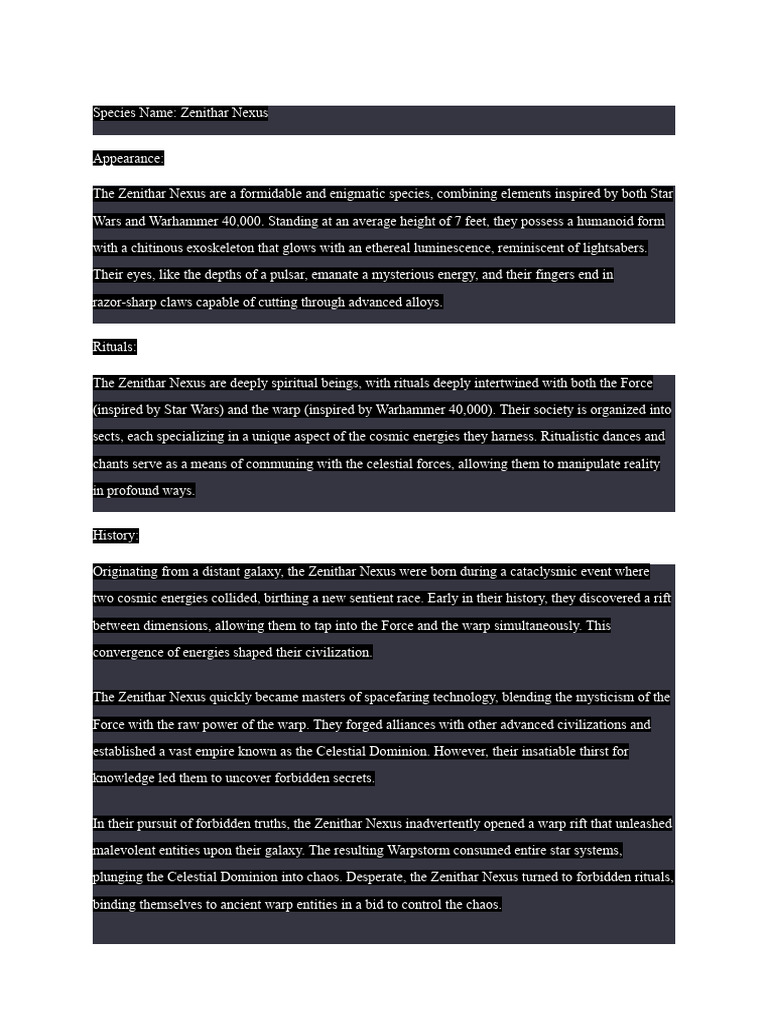 Species Name: Zenithar Nexus

Appearance:

The Zenithar Nexus are a formidable and enigmatic species, combining elements inspired by both Star Wars and Warhammer 40,000. Standing at an average height of 7 feet, they possess a humanoid form with a chitinous exoskeleton that glows with an ethereal luminescence, reminiscent of lightsabers. Their eyes, like the depths of a pulsar, emanate a mysterious energy, and their fingers end in razor-sharp claws capable of cutting through advanced alloys.

Rituals:

The Zenithar Nexus are deeply spiritual beings, with rituals deeply intertwined with both the Force (inspired by Star Wars) and the warp (inspired by Warhammer 40,000). Their society is organized into sects, each specializing in a unique aspect of the cosmic energies they harness. Ritualistic dances and chants serve as a means of communing with the celestial forces, allowing them to manipulate reality in profound ways.

History:

Originating from a distant galaxy, the Zenithar Nexus were born during a cataclysmic event where two cosmic energies collided, birthing a new sentient race. Early in their history, they discovered a rift between dimensions, allowing them to tap into the Force and the warp simultaneously. This convergence of energies shaped their civilization.

The Zenithar Nexus quickly became masters of spacefaring technology, blending the mysticism of the Force with the raw power of the warp. They forged alliances with other advanced civilizations and established a vast empire known as the Celestial Dominion. However, their insatiable thirst for knowledge led them to uncover forbidden secrets.

In their pursuit of forbidden truths, the Zenithar Nexus inadvertently opened a warp rift that unleashed malevolent entities upon their galaxy. The resulting Warpstorm consumed entire star systems, plunging the Celestial Dominion into chaos. Desperate, the Zenithar Nexus turned to forbidden rituals, binding themselves to ancient warp entities in a bid to control the chaos.